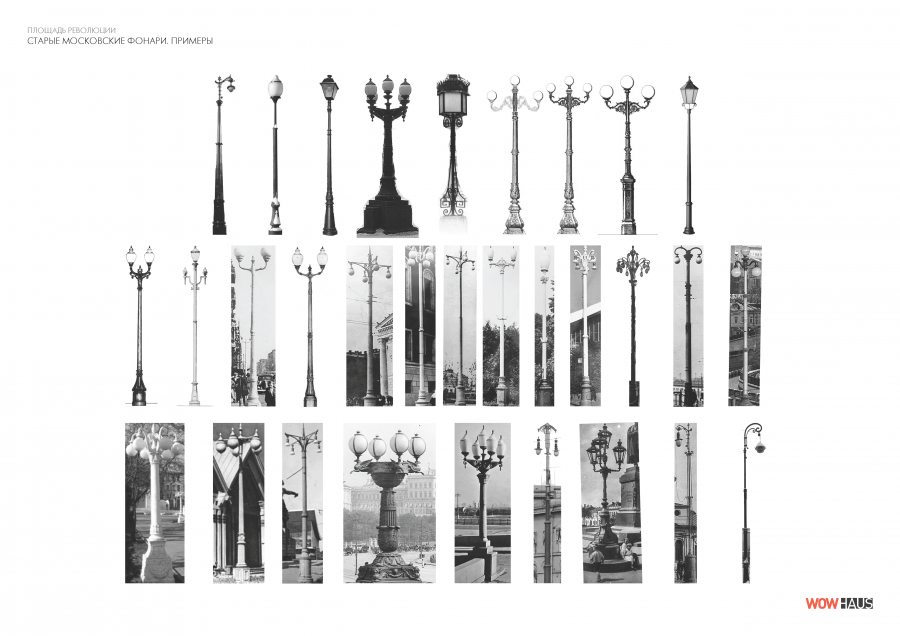 ПЛОЩАДЬ РЕВОЛЮЦИИ
СТАРЫЕ МОСКОВСКИЕ ФОНАРИ. ПРИМЕРЫ

WOWHAUS